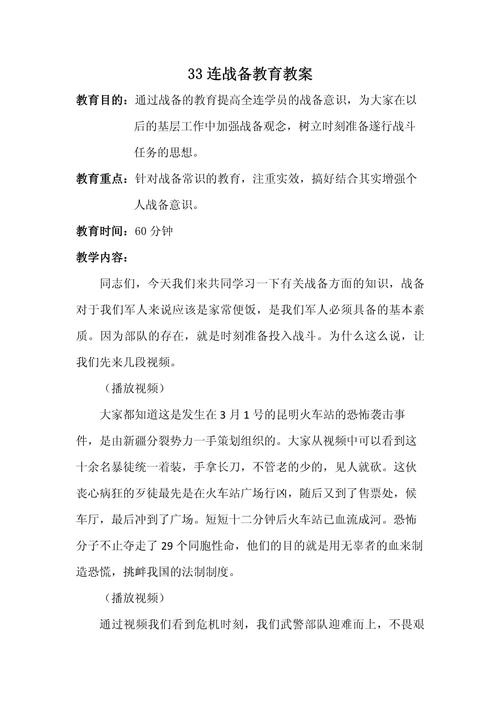 33 连战备教育教案

教育目的：通过战备的教育提高全连学员的战备意识，为大家在以后的基层工作中加强战备观念，树立时刻准备遂行战斗任务的思想。

教育重点：针对战备常识的教育，注重实效，搞好结合其实增强个人战备意识。

教育时间：60 分钟

教学内容：

同志们，今天我们来共同学习一下有关战备方面的知识，战备对于我们军人来说应该是家常便饭，是我们军人必须具备的基本素质。因为部队的存在，就是时刻准备投入战斗。为什么这么说，让我们先来几段视频。

（播放视频）

大家都知道这是发生在 3 月 1 号的昆明火车站的恐怖袭击事件，是由新疆分裂势力一手策划组织的。大家从视频中可以看到这十余名暴徒统一着装，手拿长刀，不管老的少的，见人就砍。这伙丧心病狂的歹徒最先是在火车站广场行凶，随后又到了售票处，候车厅，最后冲到了广场。短短十二分钟后火车站已血流成河。恐怖分子不止夺走了 29 个同胞性命，他们的目的就是用无辜者的血来制造恐慌，挑衅我国的法制制度。

（播放视频）

通过视频我们看到危机时刻，我们武警部队迎难而上，不畏艰